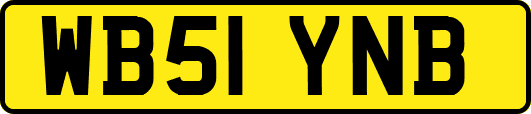 WB51 YNB